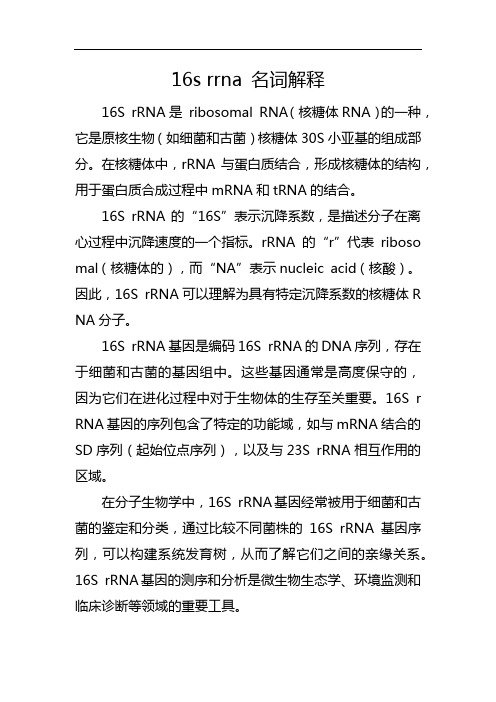 16s rrna 名词解释

16S rRNA 是 ribosomal RNA（核糖体 RNA）的一种，它是原核生物（如细菌和古菌）核糖体 30S 小亚基的组成部分。在核糖体中，rRNA 与蛋白质结合，形成核糖体的结构，用于蛋白质合成过程中 mRNA 和 tRNA 的结合。

16S rRNA 的“16S”表示沉降系数，是描述分子在离心过程中沉降速度的一个指标。rRNA 的“r”代表 ribosomal（核糖体的），而“NA”表示 nucleic acid（核酸）。因此，16S rRNA 可以理解为具有特定沉降系数的核糖体 RNA 分子。

16S rRNA 基因是编码 16S rRNA 的 DNA 序列，存在于细菌和古菌的基因组中。这些基因通常是高度保守的，因为它们在进化过程中对于生物体的生存至关重要。16S rRNA 基因的序列包含了特定的功能域，如与 mRNA 结合的 SD 序列（起始位点序列），以及与 23S rRNA 相互作用的区域。

在分子生物学中，16S rRNA 基因经常被用于细菌和古菌的鉴定和分类，通过比较不同菌株的 16S rRNA 基因序列，可以构建系统发育树，从而了解它们之间的亲缘关系。16S rRNA 基因的测序和分析是微生物生态学、环境监测和临床诊断等领域的重要工具。